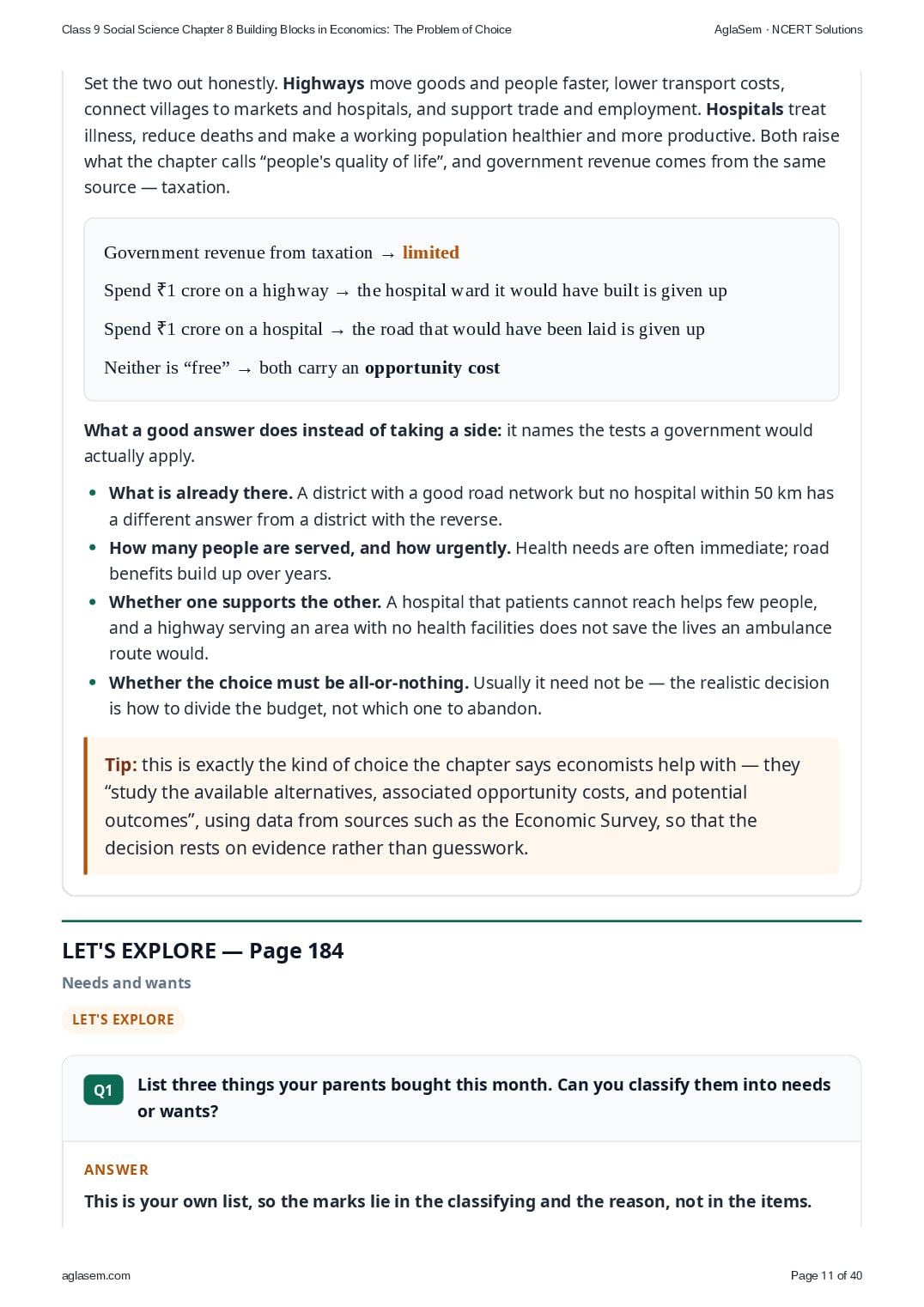 Class 9 Social Science Chapter 8 Building Blocks in Economics: The Problem of Choice AglaSem · NCERT Solutions

Set the two out honestly. Highways move goods and people faster, lower transport costs, connect villages to markets and hospitals, and support trade and employment. Hospitals treat illness, reduce deaths and make a working population healthier and more productive. Both raise what the chapter calls "people's quality of life", and government revenue comes from the same source — taxation.

Government revenue from taxation → limited

Spend ₹1 crore on a highway → the hospital ward it would have built is given up

Spend ₹1 crore on a hospital → the road that would have been laid is given up

Neither is "free" → both carry an opportunity cost

What a good answer does instead of taking a side: it names the tests a government would actually apply.

• What is already there. A district with a good road network but no hospital within 50 km has a different answer from a district with the reverse.
• How many people are served, and how urgently. Health needs are often immediate; road benefits build up over years.
• Whether one supports the other. A hospital that patients cannot reach helps few people, and a highway serving an area with no health facilities does not save the lives an ambulance route would.
• Whether the choice must be all-or-nothing. Usually it need not be — the realistic decision is how to divide the budget, not which one to abandon.

Tip: this is exactly the kind of choice the chapter says economists help with — they "study the available alternatives, associated opportunity costs, and potential outcomes", using data from sources such as the Economic Survey, so that the decision rests on evidence rather than guesswork.

LET'S EXPLORE — Page 184

Needs and wants

LET'S EXPLORE

Q1 List three things your parents bought this month. Can you classify them into needs or wants?

ANSWER

This is your own list, so the marks lie in the classifying and the reason, not in the items.

aglasem.com Page 11 of 40